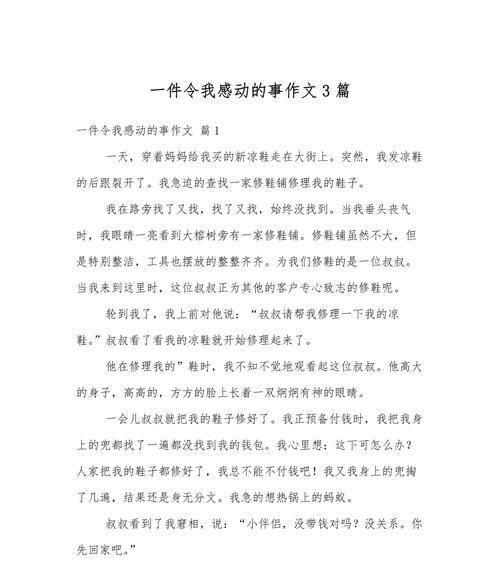 一件令我感动的事作文3篇

一件令我感动的事作文 篇1

一天，穿着妈妈给我买的新凉鞋走在大街上。突然，我发凉鞋的后跟裂开了。我急迫的查找一家修鞋铺修理我的鞋子。

我在路旁找了又找，找了又找，始终没找到。当我垂头丧气时，我眼睛一亮看到大榕树旁有一家修鞋铺。修鞋铺虽然不大，但是特别整洁，工具也摆放的整整齐齐。为我们修鞋的是一位叔叔。当我来到这里时，这位叔叔正为其他的客户专心致志的修鞋呢。

轮到我了，我上前对他说：“叔叔请帮我修理一下我的凉鞋。”叔叔看了看我的凉鞋就开始修理起来了。

他在修理我的”鞋时，我不知不觉地观看起这位叔叔。他高大的身子，高高的，方方的脸上长着一双炯炯有神的眼睛。

一会儿叔叔就把我的鞋子修好了。我正预备付钱时，我把我身上的兜都找了一遍都没找到我的钱包。我心里想：这下可怎么办？人家把我的鞋子都修好了，我总不能不付钱吧！我又我身上的兜掏了几遍，结果还是身无分文。我急的想热锅上的蚂蚁。

叔叔看到了我窘相，说：“小伴侣，没带钱对吗？没关系。你先回家吧。”